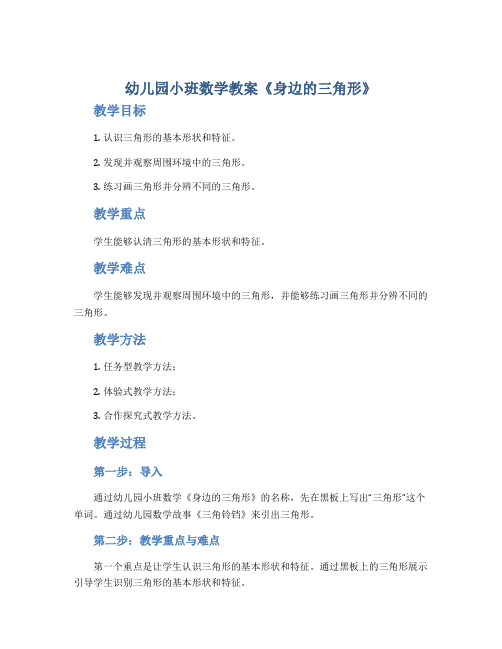 幼儿园小班数学教案《身边的三角形》

教学目标

1. 认识三角形的基本形状和特征。

2. 发现并观察周围环境中的三角形。

3. 练习画三角形并分辨不同的三角形。

教学重点

学生能够认清三角形的基本形状和特征。

教学难点

学生能够发现并观察周围环境中的三角形，并能够练习画三角形并分辨不同的三角形。

教学方法

1. 任务型教学方法；

2. 体验式教学方法；

3. 合作探究式教学方法。

教学过程

第一步：导入

通过幼儿园小班数学《身边的三角形》的名称，先在黑板上写出“三角形”这个单词。通过幼儿园数学故事《三角铃铛》来引出三角形。

第二步：教学重点与难点

第一个重点是让学生认识三角形的基本形状和特征。通过黑板上的三角形展示引导学生识别三角形的基本形状和特征。